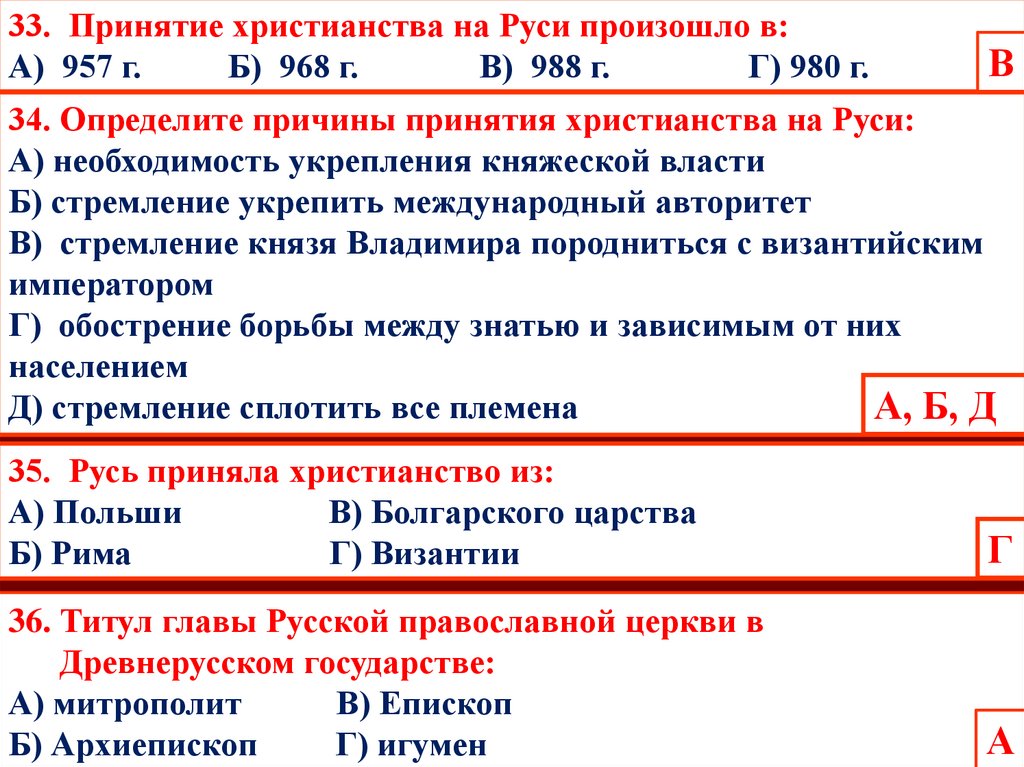 33. Принятие христианства на Руси произошло в:
А) 957 г.    Б) 968 г.    В) 988 г.    Г) 980 г.

В

34. Определите причины принятия христианства на Руси:
А) необходимость укрепления княжеской власти
Б) стремление укрепить международный авторитет
В) стремление князя Владимира породниться с византийским императором
Г) обострение борьбы между знатью и зависимым от них населением
Д) стремление сплотить все племена

А, Б, Д

35. Русь приняла христианство из:
А) Польши    В) Болгарского царства
Б) Рима    Г) Византии

Г

36. Титул главы Русской православной церкви в Древнерусском государстве:
А) митрополит    В) Епископ
Б) Архиепископ    Г) игумен

А